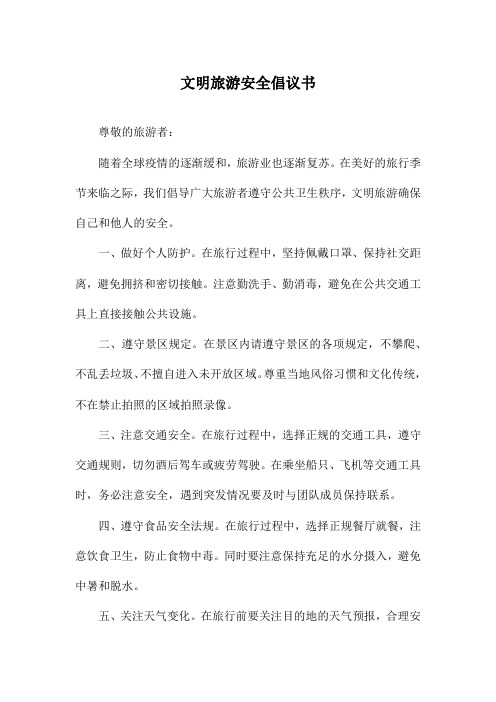 文明旅游安全倡议书

尊敬的旅游者：

随着全球疫情的逐渐缓和，旅游业也逐渐复苏。在美好的旅行季节来临之际，我们倡导广大旅游者遵守公共卫生秩序，文明旅游确保自己和他人的安全。

一、做好个人防护。在旅行过程中，坚持佩戴口罩、保持社交距离，避免拥挤和密切接触。注意勤洗手、勤消毒，避免在公共交通工具上直接接触公共设施。

二、遵守景区规定。在景区内请遵守景区的各项规定，不攀爬、不乱丢垃圾、不擅自进入未开放区域。尊重当地风俗习惯和文化传统，不在禁止拍照的区域拍照录像。

三、注意交通安全。在旅行过程中，选择正规的交通工具，遵守交通规则，切勿酒后驾车或疲劳驾驶。在乘坐船只、飞机等交通工具时，务必注意安全，遇到突发情况要及时与团队成员保持联系。

四、遵守食品安全法规。在旅行过程中，选择正规餐厅就餐，注意饮食卫生，防止食物中毒。同时要注意保持充足的水分摄入，避免中暑和脱水。

五、关注天气变化。在旅行前要关注目的地的天气预报，合理安